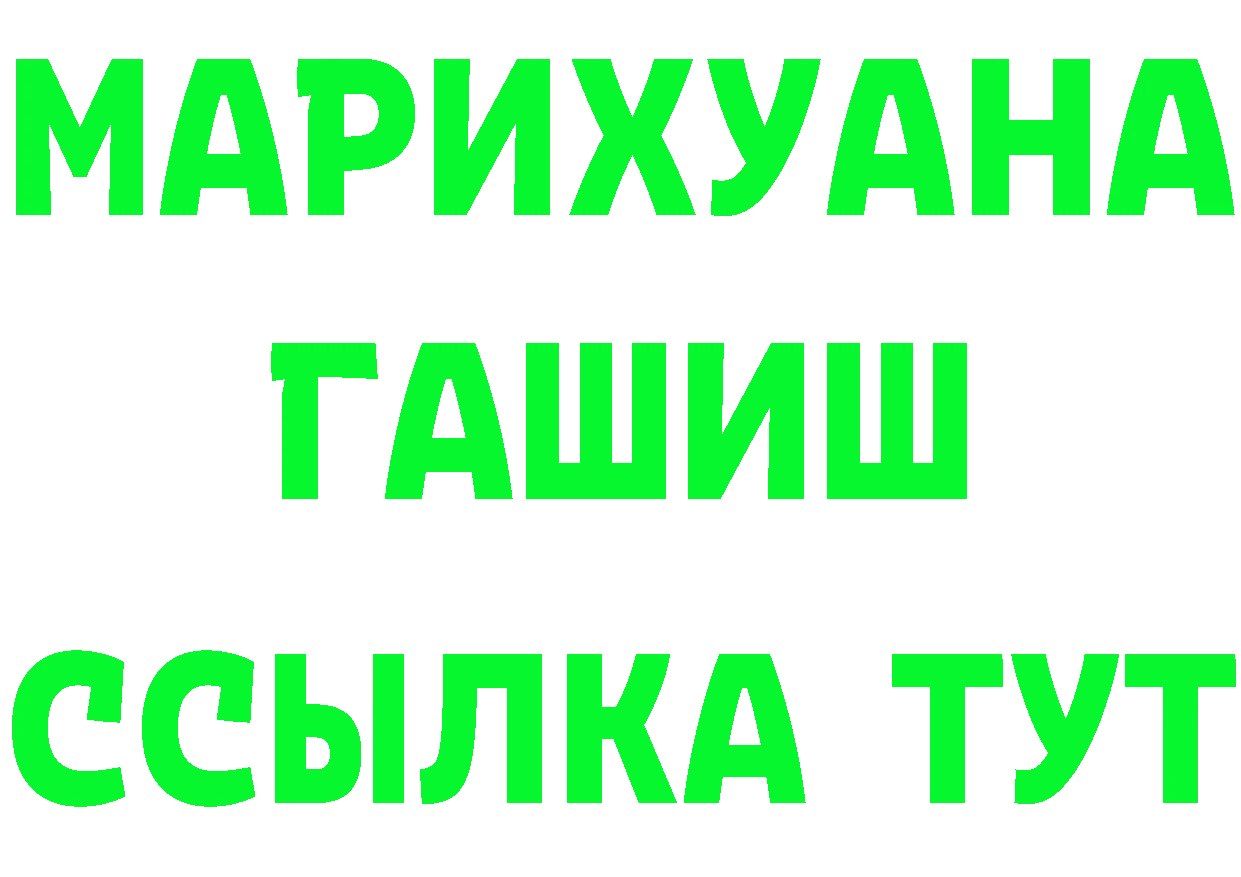 МАРИХУАНА
ГАШИШ
ССЫЛКА ТУТ